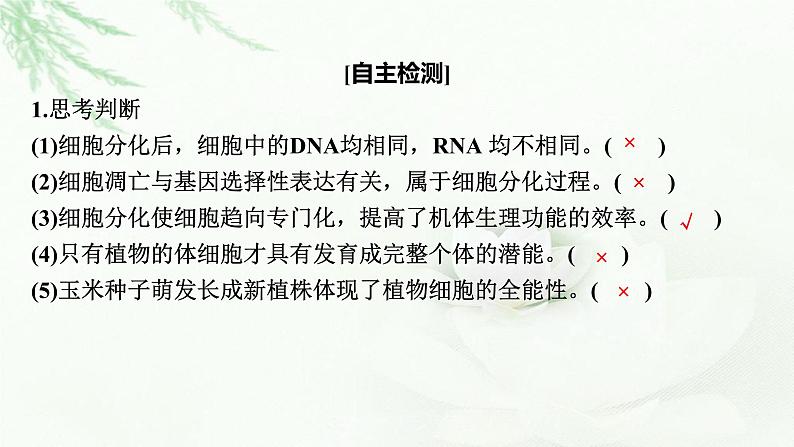 [自主检测]

1.思考判断

(1)细胞分化后，细胞中的DNA均相同，RNA 均不相同。( × )

(2)细胞凋亡与基因选择性表达有关，属于细胞分化过程。( × )

(3)细胞分化使细胞趋向专门化，提高了机体生理功能的效率。( √ )

(4)只有植物的体细胞才具有发育成完整个体的潜能。( × )

(5)玉米种子萌发长成新植株体现了植物细胞的全能性。( × )